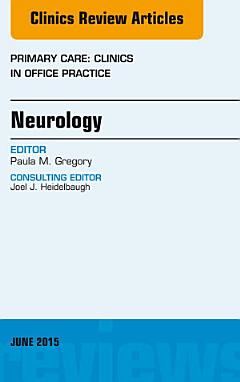 Clinics Review Articles

PRIMARY CARE: CLINICS IN OFFICE PRACTICE

Neurology

EDITOR
Paula M. Gregory

CONSULTING EDITOR
Joel J. Heidelbaugh

JUNE 2015

reviews